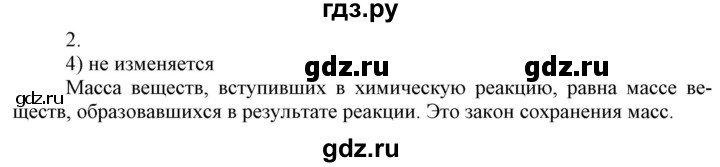 гдз.ру

2.

4) не изменяется

gdz.ru gdz.ru

gdz.ru

Масса веществ, вступивших в химическую реакцию, равна массе веществ, образовавшихся в результате реакции. Это закон сохранения масс.

gdz.ru